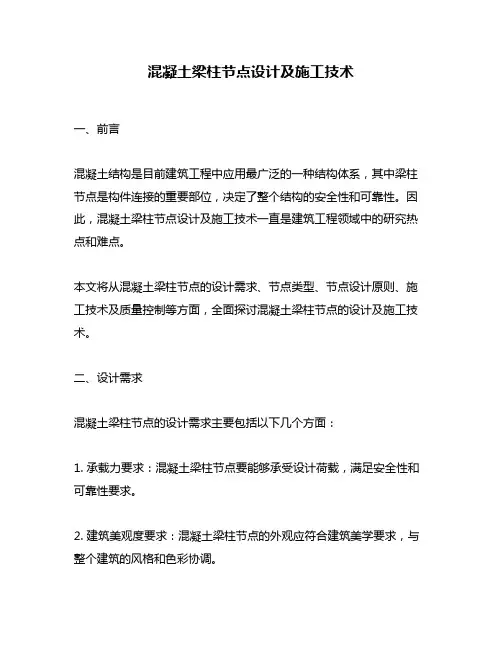 混凝土梁柱节点设计及施工技术

一、前言

混凝土结构是目前建筑工程中应用最广泛的一种结构体系，其中梁柱节点是构件连接的重要部位，决定了整个结构的安全性和可靠性。因此，混凝土梁柱节点设计及施工技术一直是建筑工程领域中的研究热点和难点。

本文将从混凝土梁柱节点的设计需求、节点类型、节点设计原则、施工技术及质量控制等方面，全面探讨混凝土梁柱节点的设计及施工技术。

二、设计需求

混凝土梁柱节点的设计需求主要包括以下几个方面：

1. 承载力要求：混凝土梁柱节点要能够承受设计荷载，满足安全性和可靠性要求。

2. 建筑美观度要求：混凝土梁柱节点的外观应符合建筑美学要求，与整个建筑的风格和色彩协调。